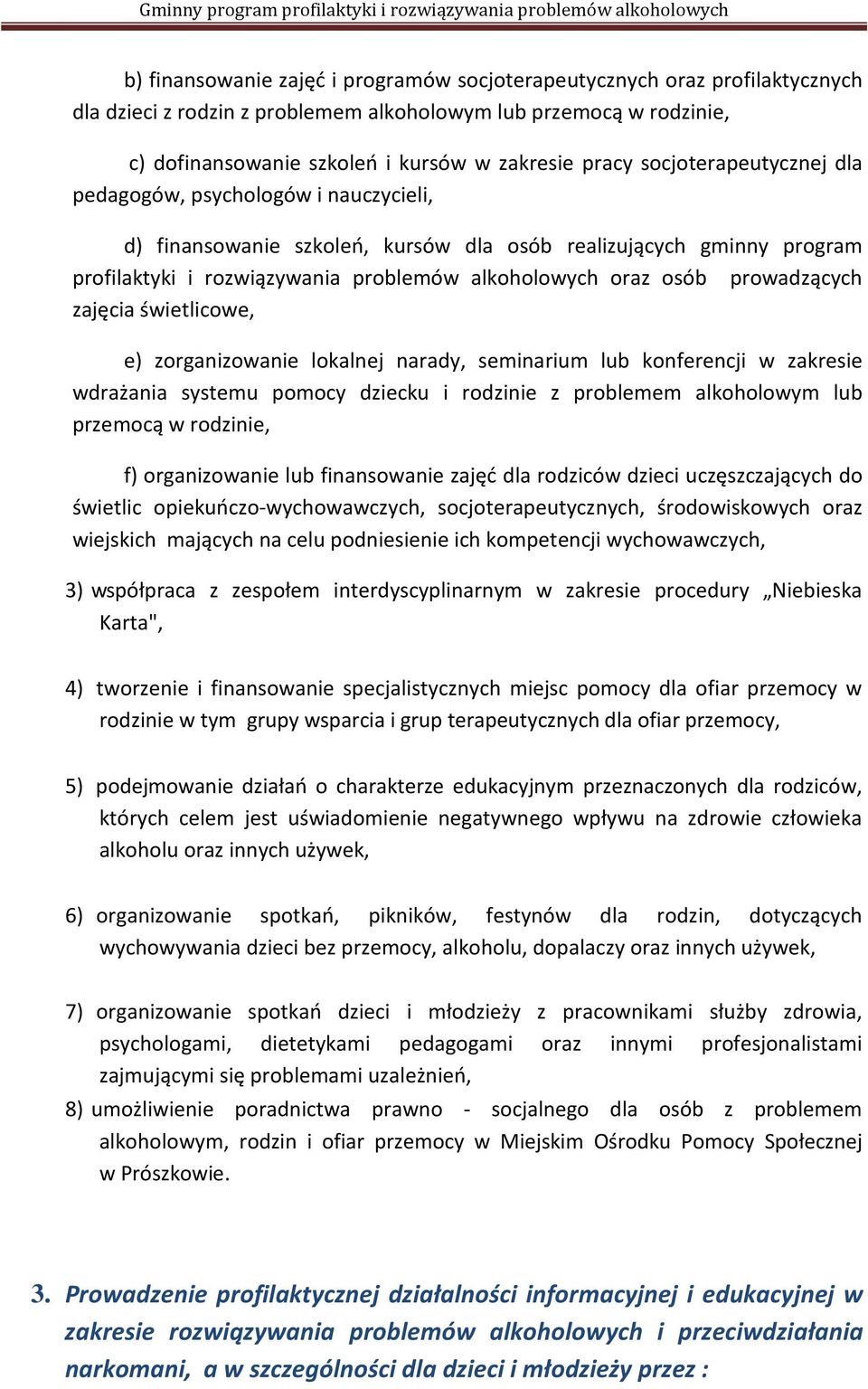 Gminny program profilaktyki i rozwiązywania problemów alkoholowych

b) finansowanie zajęć i programów socjoterapeutycznych oraz profilaktycznych dla dzieci z rodzin z problemem alkoholowym lub przemocą w rodzinie,

c) dofinansowanie szkoleń i kursów w zakresie pracy socjoterapeutycznej dla pedagogów, psychologów i nauczycieli,

d) finansowanie szkoleń, kursów dla osób realizujących gminny program profilaktyki i rozwiązywania problemów alkoholowych oraz osób prowadzących zajęcia świetlicowe,

e) zorganizowanie lokalnej narady, seminarium lub konferencji w zakresie wdrażania systemu pomocy dziecku i rodzinie z problemem alkoholowym lub przemocą w rodzinie,

f) organizowanie lub finansowanie zajęć dla rodziców dzieci uczęszczających do świetlic opiekuńczo-wychowawczych, socjoterapeutycznych, środowiskowych oraz wiejskich mających na celu podniesienie ich kompetencji wychowawczych,

3) współpraca z zespołem interdyscyplinarnym w zakresie procedury „Niebieska Karta",

4) tworzenie i finansowanie specjalistycznych miejsc pomocy dla ofiar przemocy w rodzinie w tym grupy wsparcia i grup terapeutycznych dla ofiar przemocy,

5) podejmowanie działań o charakterze edukacyjnym przeznaczonych dla rodziców, których celem jest uświadomienie negatywnego wpływu na zdrowie człowieka alkoholu oraz innych używek,

6) organizowanie spotkań, pikników, festynów dla rodzin, dotyczących wychowywania dzieci bez przemocy, alkoholu, dopalaczy oraz innych używek,

7) organizowanie spotkań dzieci i młodzieży z pracownikami służby zdrowia, psychologami, dietetykami pedagogami oraz innymi profesjonalistami zajmującymi się problemami uzależnień,

8) umożliwienie poradnictwa prawno - socjalnego dla osób z problemem alkoholowym, rodzin i ofiar przemocy w Miejskim Ośrodku Pomocy Społecznej w Prószkowie.

3. Prowadzenie profilaktycznej działalności informacyjnej i edukacyjnej w zakresie rozwiązywania problemów alkoholowych i przeciwdziałania narkomani, a w szczególności dla dzieci i młodzieży przez :